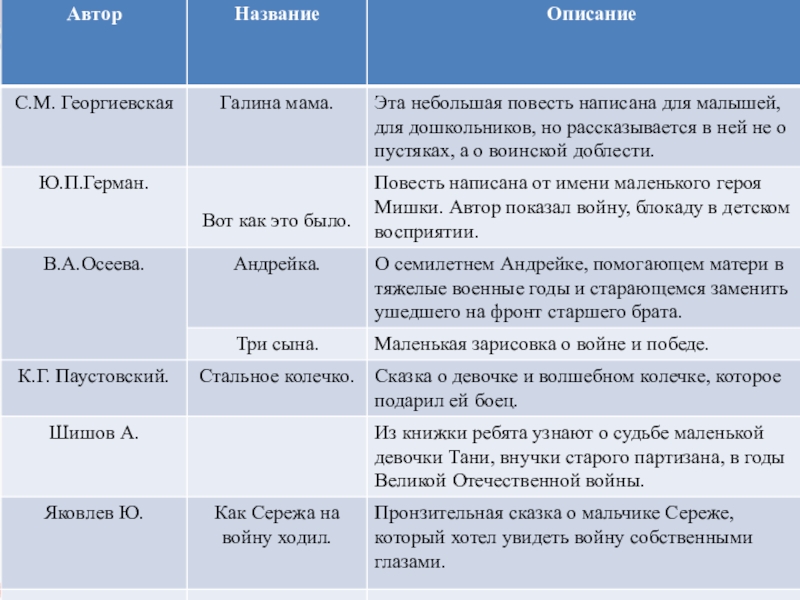 | Автор | Название | Описание |
|---|---|---|
| С.М. Георгиевская | Галина мама. | Эта небольшая повесть написана для малышей, для дошкольников, но рассказывается в ней не о пустяках, а о воинской доблести. |
| Ю.П.Герман. | Вот как это было. | Повесть написана от имени маленького героя Мишки. Автор показал войну, блокаду в детском восприятии. |
| В.А.Осеева. | Андрейка. | О семилетнем Андрейке, помогающем матери в тяжелые военные годы и старающемся заменить ушедшего на фронт старшего брата. |
| | Три сына. | Маленькая зарисовка о войне и победе. |
| К.Г. Паустовский. | Стальное колечко. | Сказка о девочке и волшебном колечке, которое подарил ей боец. |
| Шишов А. | | Из книжки ребята узнают о судьбе маленькой девочки Тани, внучки старого партизана, в годы Великой Отечественной войны. |
| Яковлев Ю. | Как Сережа на войну ходил. | Пронзительная сказка о мальчике Сереже, который хотел увидеть войну собственными глазами. |